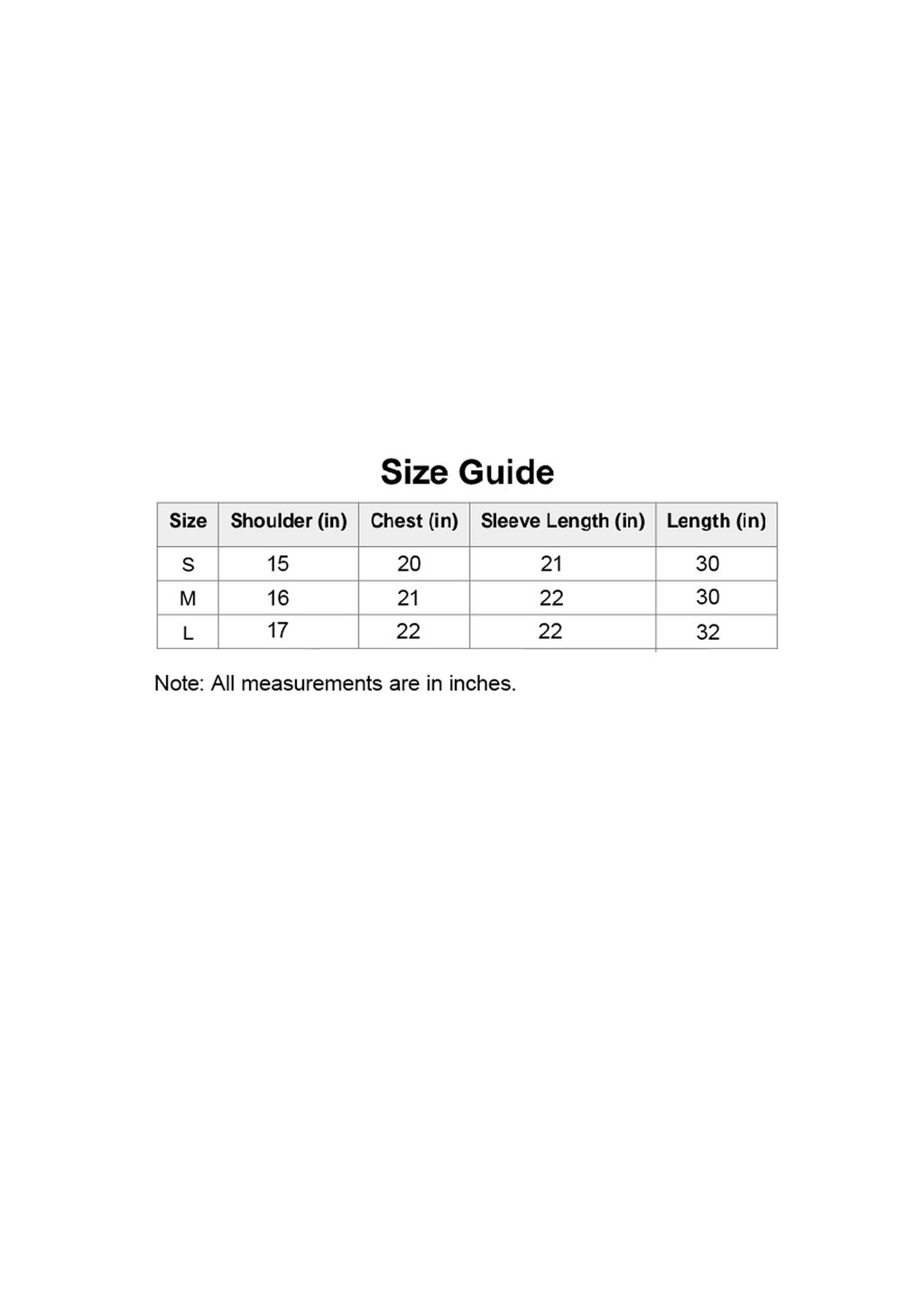 Size Guide

| Size | Shoulder (in) | Chest (in) | Sleeve Length (in) | Length (in) |
|---|---|---|---|---|
| S | 15 | 20 | 21 | 30 |
| M | 16 | 21 | 22 | 30 |
| L | 17 | 22 | 22 | 32 |

Note: All measurements are in inches.